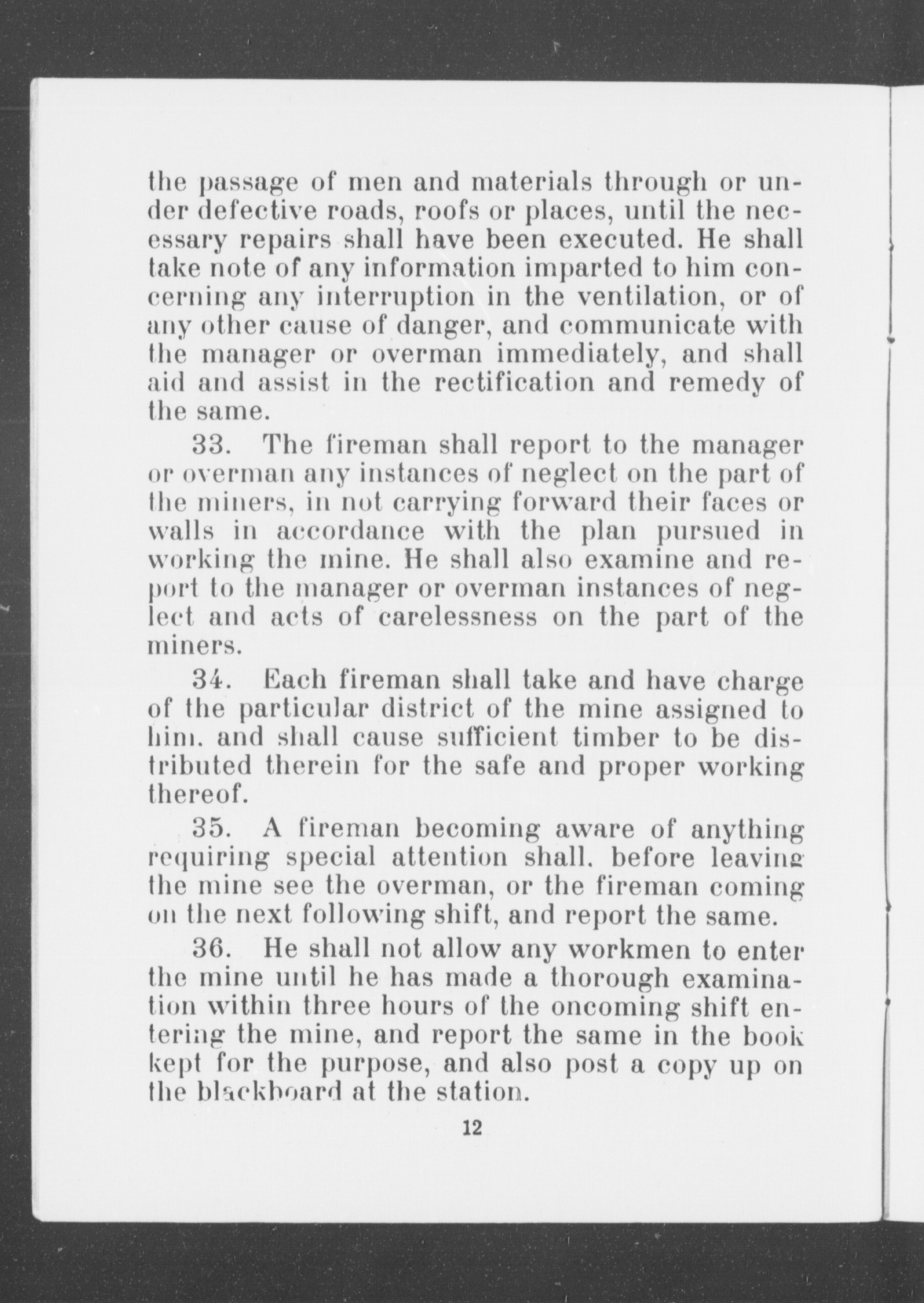 the passage of men and materials through or under defective roads, roofs or places, until the necessary repairs shall have been executed. He shall take note of any information imparted to him concerning any interruption in the ventilation, or of any other cause of danger, and communicate with the manager or overman immediately, and shall aid and assist in the rectification and remedy of the same.

33. The fireman shall report to the manager or overman any instances of neglect on the part of the miners, in not carrying forward their faces or walls in accordance with the plan pursued in working the mine. He shall also examine and report to the manager or overman instances of neglect and acts of carelessness on the part of the miners.

34. Each fireman shall take and have charge of the particular district of the mine assigned to him. and shall cause sufficient timber to be distributed therein for the safe and proper working thereof.

35. A fireman becoming aware of anything requiring special attention shall. before leaving the mine see the overman, or the fireman coming on the next following shift, and report the same.

36. He shall not allow any workmen to enter the mine until he has made a thorough examination within three hours of the oncoming shift entering the mine, and report the same in the book kept for the purpose, and also post a copy up on the blackboard at the station.

12